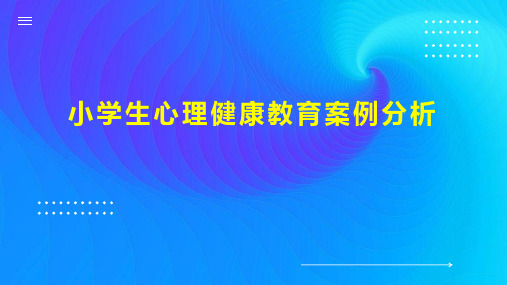 小学生心理健康教育案例分析